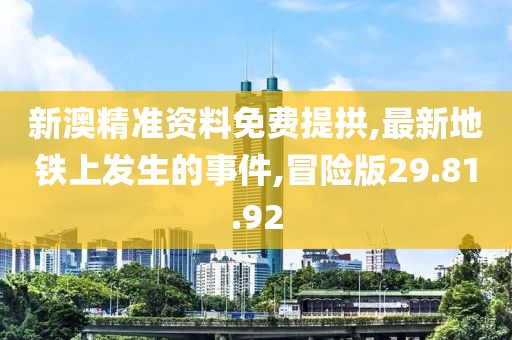 新澳精准资料免费提拱,最新地铁上发生的事件,冒险版29.81.92